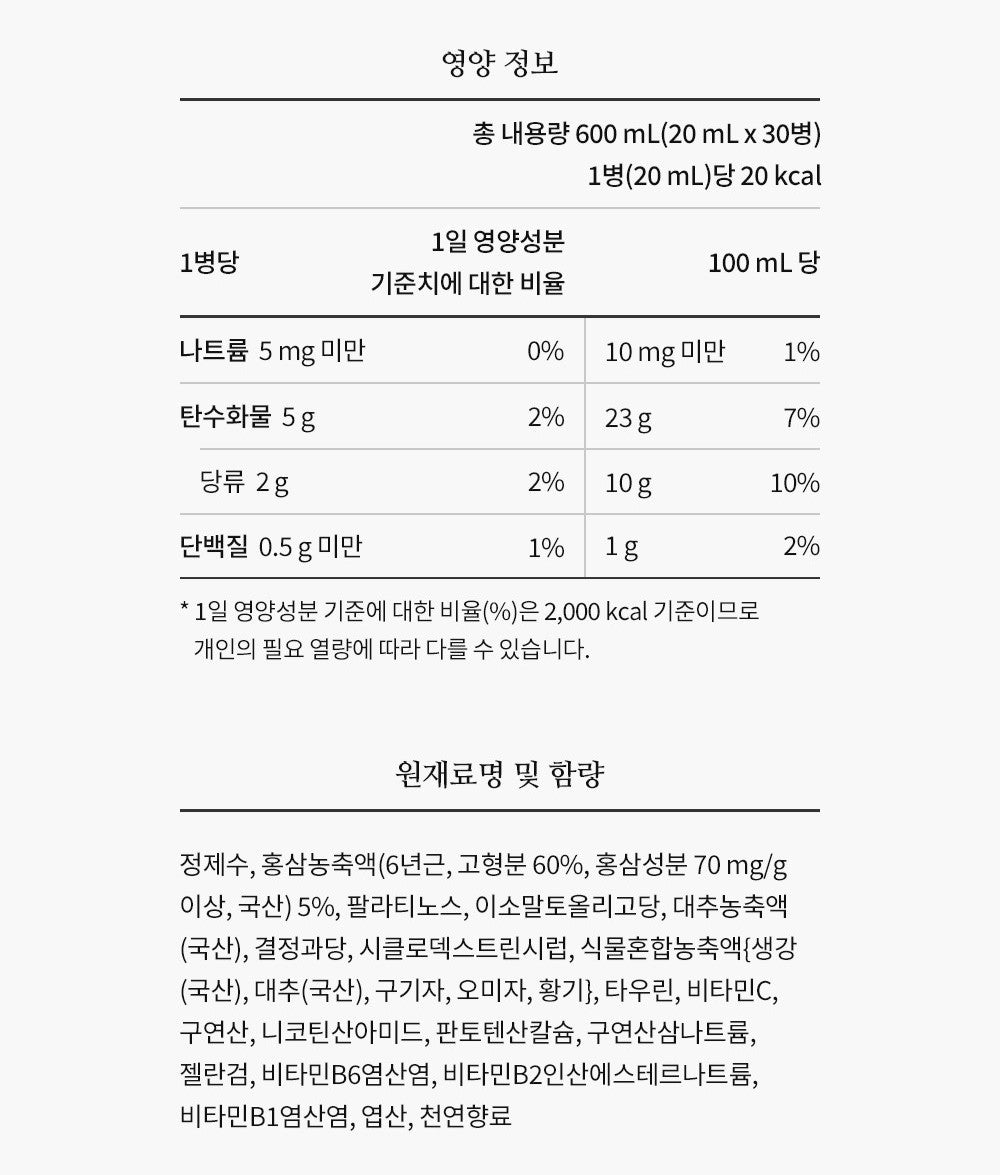 영양 정보

총 내용량 600 mL(20 mL x 30병)
1병(20 mL)당 20 kcal

| 1병당 | 1일 영양성분 기준치에 대한 비율 | 100 mL 당 | |
|---|---|---|---|
| 나트륨 5 mg 미만 | 0% | 10 mg 미만 | 1% |
| 탄수화물 5 g | 2% | 23 g | 7% |
| 당류 2 g | 2% | 10 g | 10% |
| 단백질 0.5 g 미만 | 1% | 1 g | 2% |

* 1일 영양성분 기준에 대한 비율(%)은 2,000 kcal 기준이므로 개인의 필요 열량에 따라 다를 수 있습니다.

원재료명 및 함량

정제수, 홍삼농축액(6년근, 고형분 60%, 홍삼성분 70 mg/g 이상, 국산) 5%, 팔라티노스, 이소말토올리고당, 대추농축액(국산), 결정과당, 시클로덱스트린시럽, 식물혼합농축액{생강(국산), 대추(국산), 구기자, 오미자, 황기}, 타우린, 비타민C, 구연산, 니코틴산아미드, 판토텐산칼슘, 구연산삼나트륨, 젤란검, 비타민B6염산염, 비타민B2인산에스테르나트륨, 비타민B1염산염, 엽산, 천연향료